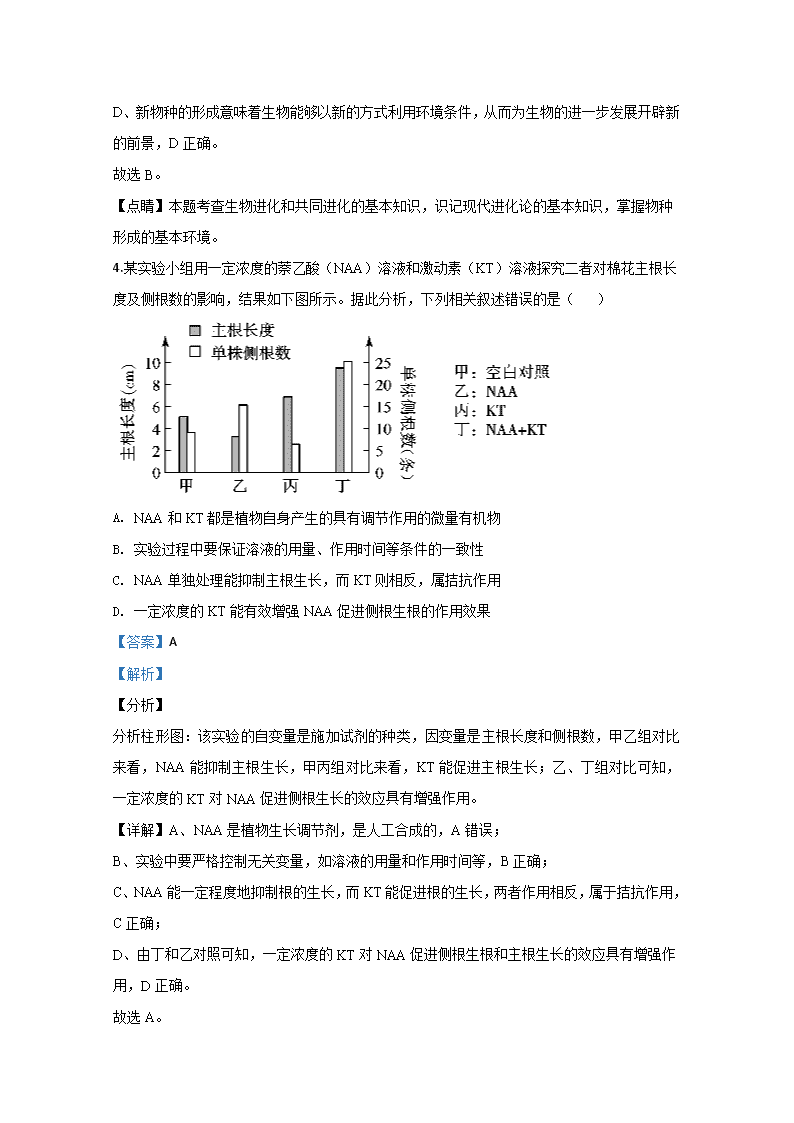 D、新物种的形成意味着生物能够以新的方式利用环境条件，从而为生物的进一步发展开辟新的前景，D 正确。

故选 B。

【点睛】本题考查生物进化和共同进化的基本知识，识记现代进化论的基本知识，掌握物种形成的基本环境。

4.某实验小组用一定浓度的萘乙酸（NAA）溶液和激动素（KT）溶液探究二者对棉花主根长度及侧根数的影响，结果如下图所示。据此分析，下列相关叙述错误的是（　　）

主根长度
单株侧根数
主根长度(cm)
10
8
6
4
2
0
25
20
15
10
5
0
单株侧根数(条)
甲
乙
丙
丁
甲：空白对照
乙：NAA
丙：KT
丁：NAA+KT

A. NAA 和 KT 都是植物自身产生的具有调节作用的微量有机物

B. 实验过程中要保证溶液的用量、作用时间等条件的一致性

C. NAA 单独处理能抑制主根生长，而 KT 则相反，属拮抗作用

D. 一定浓度的 KT 能有效增强 NAA 促进侧根生根的作用效果

【答案】A

【解析】

【分析】

分析柱形图：该实验的自变量是施加试剂的种类，因变量是主根长度和侧根数，甲乙组对比来看，NAA 能抑制主根生长，甲丙组对比来看，KT 能促进主根生长；乙、丁组对比可知，一定浓度的 KT 对 NAA 促进侧根生长的效应具有增强作用。

【详解】A、NAA 是植物生长调节剂，是人工合成的，A 错误；

B、实验中要严格控制无关变量，如溶液的用量和作用时间等，B 正确；

C、NAA 能一定程度地抑制根的生长，而 KT 能促进根的生长，两者作用相反，属于拮抗作用，C 正确；

D、由丁和乙对照可知，一定浓度的 KT 对 NAA 促进侧根生根和主根生长的效应具有增强作用，D 正确。

故选 A。